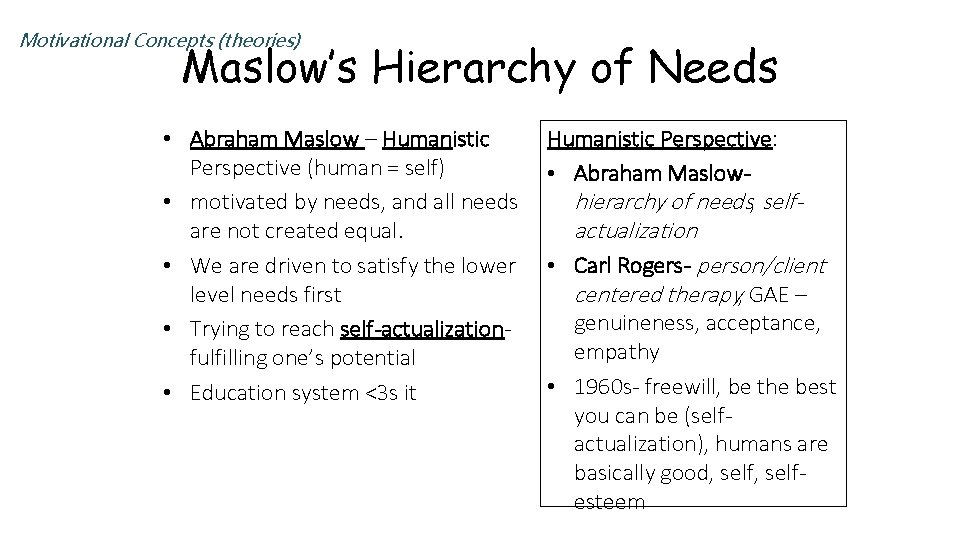 Motivational Concepts (theories)

Maslow's Hierarchy of Needs

• Abraham Maslow – Humanistic Perspective (human = self)
• motivated by needs, and all needs are not created equal.
• We are driven to satisfy the lower level needs first
• Trying to reach self-actualization- fulfilling one's potential
• Education system <3s it

Humanistic Perspective:
• Abraham Maslow- hierarchy of needs, self-actualization
• Carl Rogers- person/client centered therapy, GAE – genuineness, acceptance, empathy
• 1960s- freewill, be the best you can be (self-actualization), humans are basically good, self, self-esteem